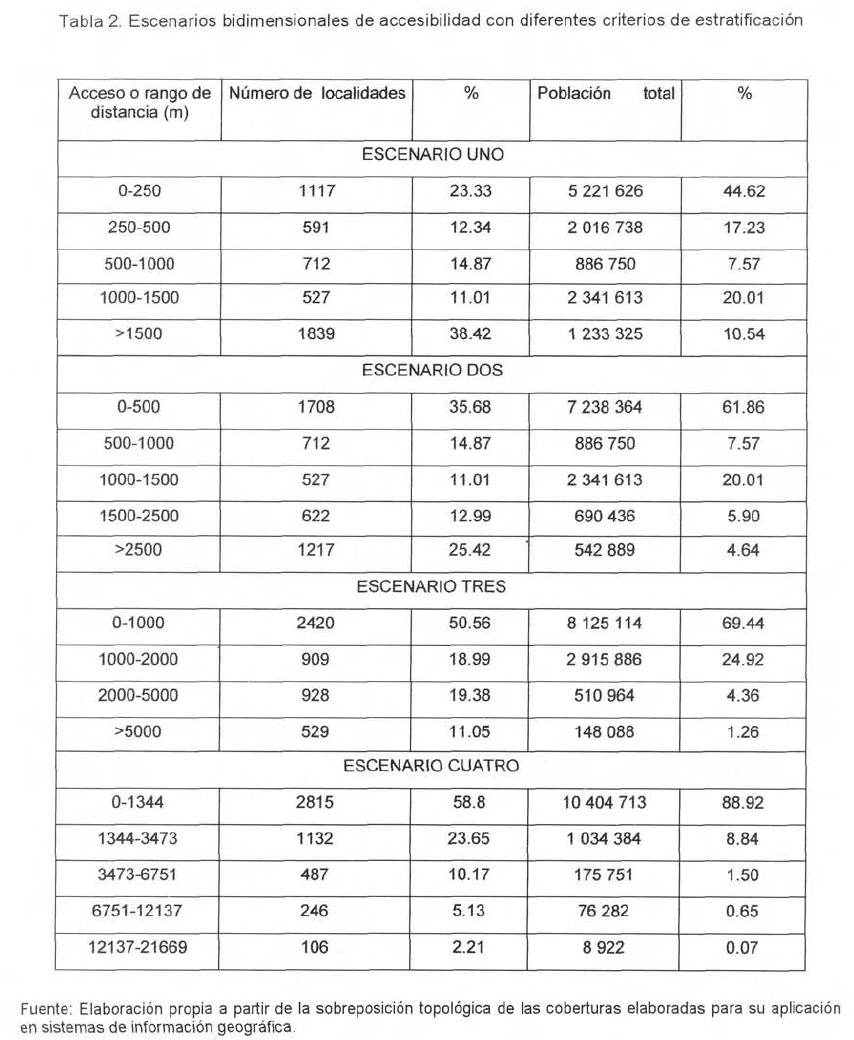 Tabla 2. Escenarios bidimensionales de accesibilidad con diferentes criterios de estratificación

| Acceso o rango de distancia (m) | Número de localidades | % | Población total | % |
|---|---|---|---|---|
| ESCENARIO UNO | | | | |
| 0-250 | 1117 | 23.33 | 5 221 626 | 44.62 |
| 250-500 | 591 | 12.34 | 2 016 738 | 17.23 |
| 500-1000 | 712 | 14.87 | 886 750 | 7.57 |
| 1000-1500 | 527 | 11.01 | 2 341 613 | 20.01 |
| >1500 | 1839 | 38.42 | 1 233 325 | 10.54 |
| ESCENARIO DOS | | | | |
| 0-500 | 1708 | 35.68 | 7 238 364 | 61.86 |
| 500-1000 | 712 | 14.87 | 886 750 | 7.57 |
| 1000-1500 | 527 | 11.01 | 2 341 613 | 20.01 |
| 1500-2500 | 622 | 12.99 | 690 436 | 5.90 |
| >2500 | 1217 | 25.42 | 542 889 | 4.64 |
| ESCENARIO TRES | | | | |
| 0-1000 | 2420 | 50.56 | 8 125 114 | 69.44 |
| 1000-2000 | 909 | 18.99 | 2 915 886 | 24.92 |
| 2000-5000 | 928 | 19.38 | 510 964 | 4.36 |
| >5000 | 529 | 11.05 | 148 088 | 1.26 |
| ESCENARIO CUATRO | | | | |
| 0-1344 | 2815 | 58.8 | 10 404 713 | 88.92 |
| 1344-3473 | 1132 | 23.65 | 1 034 384 | 8.84 |
| 3473-6751 | 487 | 10.17 | 175 751 | 1.50 |
| 6751-12137 | 246 | 5.13 | 76 282 | 0.65 |
| 12137-21669 | 106 | 2.21 | 8 922 | 0.07 |

Fuente: Elaboración propia a partir de la sobreposición topológica de las coberturas elaboradas para su aplicación en sistemas de información geográfica.